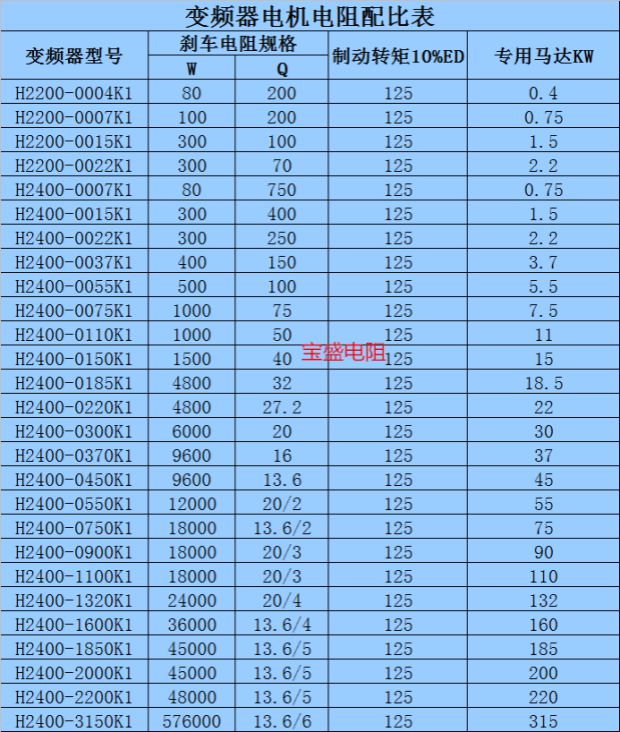 变频器电机电阻配比表

| 变频器型号 | 刹车电阻规格 | | 制动转矩10%ED | 专用马达KW |
|---|---|---|---|---|
| | W | Q | | |
| H2200-0004K1 | 80 | 200 | 125 | 0.4 |
| H2200-0007K1 | 100 | 200 | 125 | 0.75 |
| H2200-0015K1 | 300 | 100 | 125 | 1.5 |
| H2200-0022K1 | 300 | 70 | 125 | 2.2 |
| H2400-0007K1 | 80 | 750 | 125 | 0.75 |
| H2400-0015K1 | 300 | 400 | 125 | 1.5 |
| H2400-0022K1 | 300 | 250 | 125 | 2.2 |
| H2400-0037K1 | 400 | 150 | 125 | 3.7 |
| H2400-0055K1 | 500 | 100 | 125 | 5.5 |
| H2400-0075K1 | 1000 | 75 | 125 | 7.5 |
| H2400-0110K1 | 1000 | 50 | 125 | 11 |
| H2400-0150K1 | 1500 | 40 | 125 | 15 |
| H2400-0185K1 | 4800 | 32 | 125 | 18.5 |
| H2400-0220K1 | 4800 | 27.2 | 125 | 22 |
| H2400-0300K1 | 6000 | 20 | 125 | 30 |
| H2400-0370K1 | 9600 | 16 | 125 | 37 |
| H2400-0450K1 | 9600 | 13.6 | 125 | 45 |
| H2400-0550K1 | 12000 | 20/2 | 125 | 55 |
| H2400-0750K1 | 18000 | 13.6/2 | 125 | 75 |
| H2400-0900K1 | 18000 | 20/3 | 125 | 90 |
| H2400-1100K1 | 18000 | 20/3 | 125 | 110 |
| H2400-1320K1 | 24000 | 20/4 | 125 | 132 |
| H2400-1600K1 | 36000 | 13.6/4 | 125 | 160 |
| H2400-1850K1 | 45000 | 13.6/5 | 125 | 185 |
| H2400-2000K1 | 45000 | 13.6/5 | 125 | 200 |
| H2400-2200K1 | 48000 | 13.6/5 | 125 | 220 |
| H2400-3150K1 | 576000 | 13.6/6 | 125 | 315 |

宝盛电阻